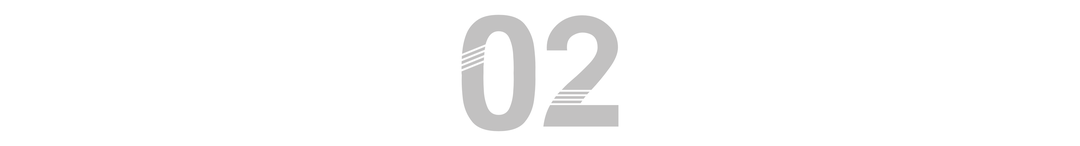 02